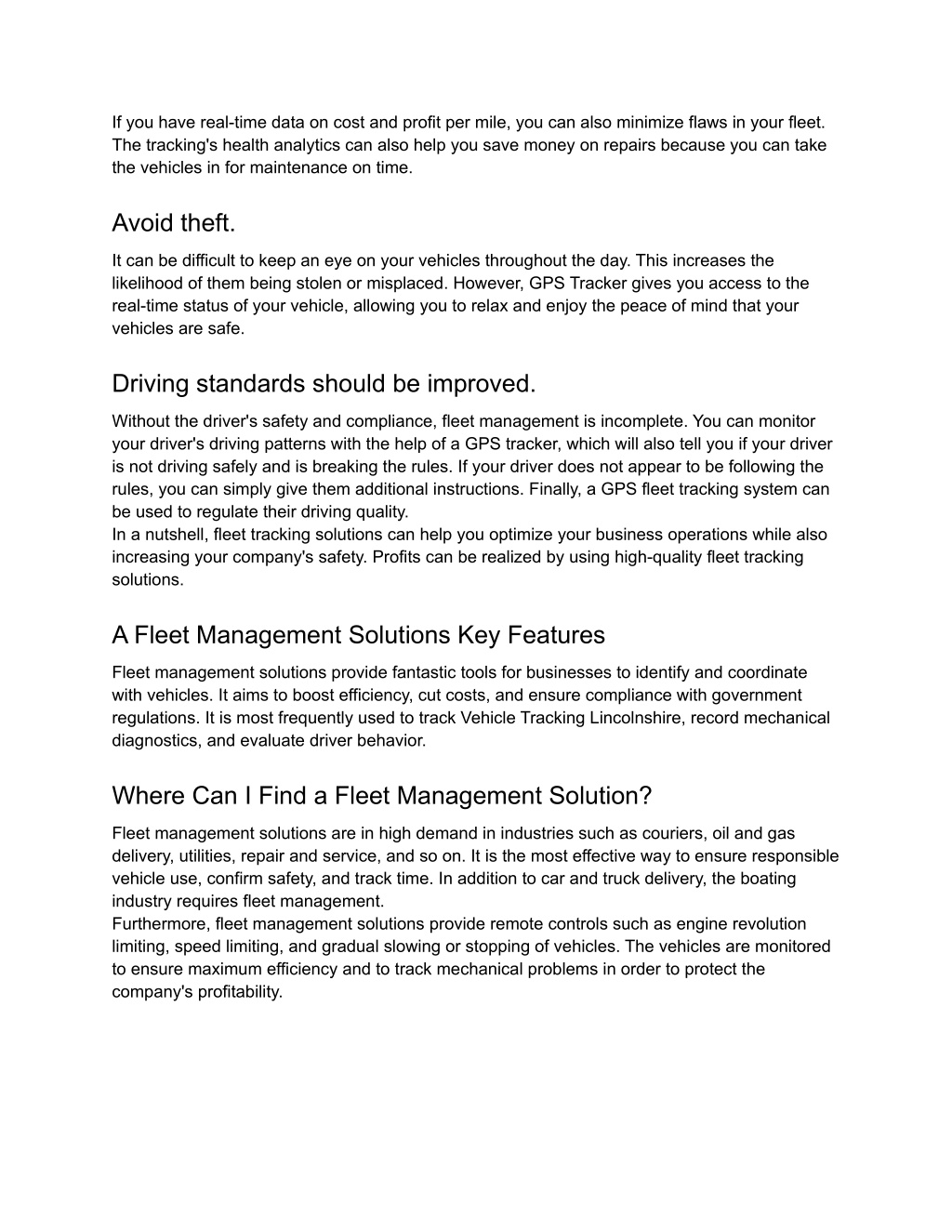 If you have real-time data on cost and profit per mile, you can also minimize flaws in your fleet. The tracking's health analytics can also help you save money on repairs because you can take the vehicles in for maintenance on time.

Avoid theft.

It can be difficult to keep an eye on your vehicles throughout the day. This increases the likelihood of them being stolen or misplaced. However, GPS Tracker gives you access to the real-time status of your vehicle, allowing you to relax and enjoy the peace of mind that your vehicles are safe.

Driving standards should be improved.

Without the driver's safety and compliance, fleet management is incomplete. You can monitor your driver's driving patterns with the help of a GPS tracker, which will also tell you if your driver is not driving safely and is breaking the rules. If your driver does not appear to be following the rules, you can simply give them additional instructions. Finally, a GPS fleet tracking system can be used to regulate their driving quality.
In a nutshell, fleet tracking solutions can help you optimize your business operations while also increasing your company's safety. Profits can be realized by using high-quality fleet tracking solutions.

A Fleet Management Solutions Key Features

Fleet management solutions provide fantastic tools for businesses to identify and coordinate with vehicles. It aims to boost efficiency, cut costs, and ensure compliance with government regulations. It is most frequently used to track Vehicle Tracking Lincolnshire, record mechanical diagnostics, and evaluate driver behavior.

Where Can I Find a Fleet Management Solution?

Fleet management solutions are in high demand in industries such as couriers, oil and gas delivery, utilities, repair and service, and so on. It is the most effective way to ensure responsible vehicle use, confirm safety, and track time. In addition to car and truck delivery, the boating industry requires fleet management.
Furthermore, fleet management solutions provide remote controls such as engine revolution limiting, speed limiting, and gradual slowing or stopping of vehicles. The vehicles are monitored to ensure maximum efficiency and to track mechanical problems in order to protect the company's profitability.